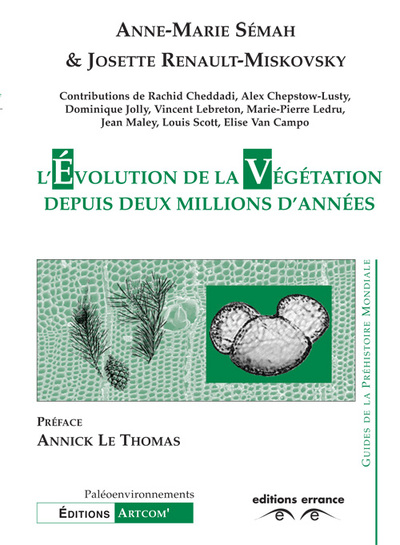 ANNE-MARIE SÉMAH
& JOSETTE RENAULT-MISKOVSKY

Contributions de Rachid Cheddadi, Alex Chepstow-Lusty, Dominique Jolly, Vincent Lebreton, Marie-Pierre Ledru, Jean Maley, Louis Scott, Elise Van Campo

L'ÉVOLUTION DE LA VÉGÉTATION
DEPUIS DEUX MILLIONS D'ANNÉES

GUIDES DE LA PRÉHISTOIRE MONDIALE

PRÉFACE
ANNICK LE THOMAS

Paléoenvironnements
ÉDITIONS ARTCOM'

editions errance
e e